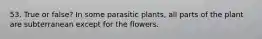 53. True or false? In some parasitic plants, all parts of the plant are subterranean except for the flowers.